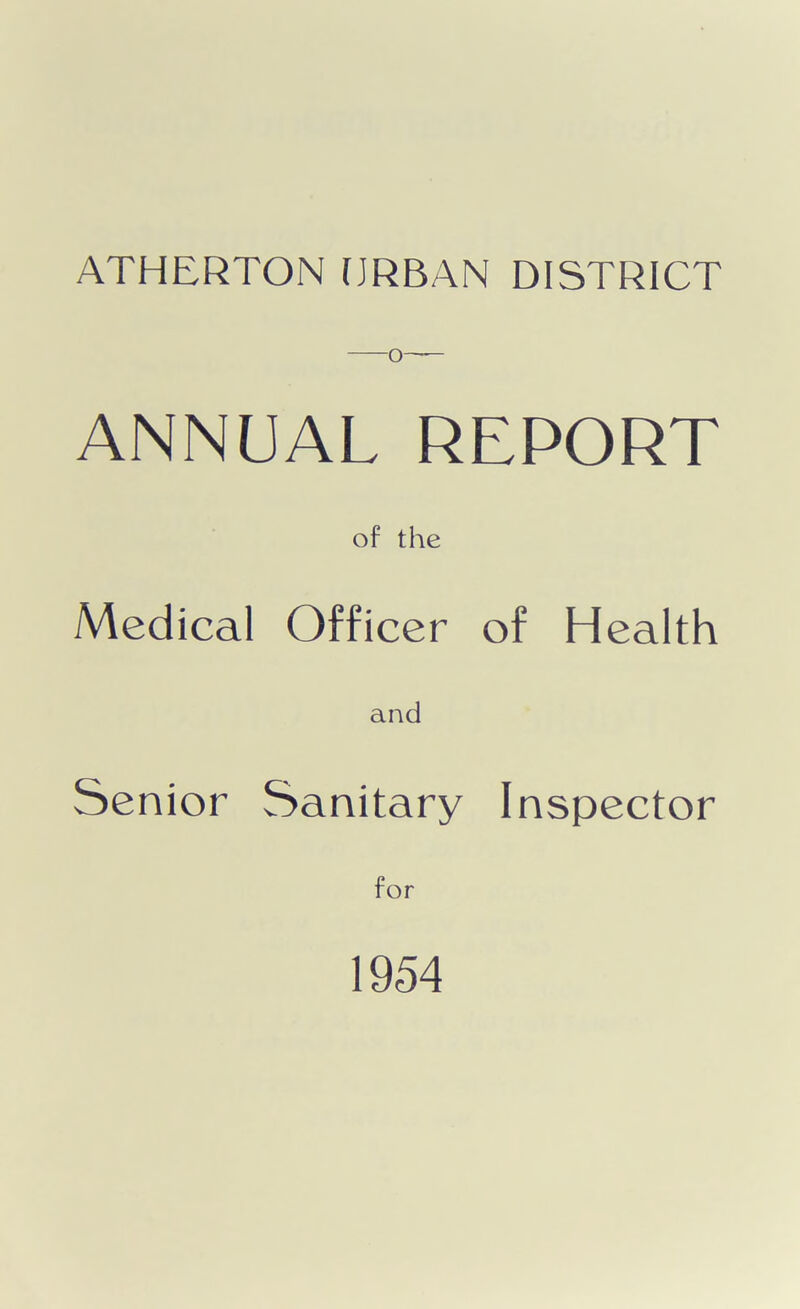 ATHERTON URBAN DISTRICT

—o—

ANNUAL REPORT

of the

Medical Officer of Health

and

Senior Sanitary Inspector

for

1954